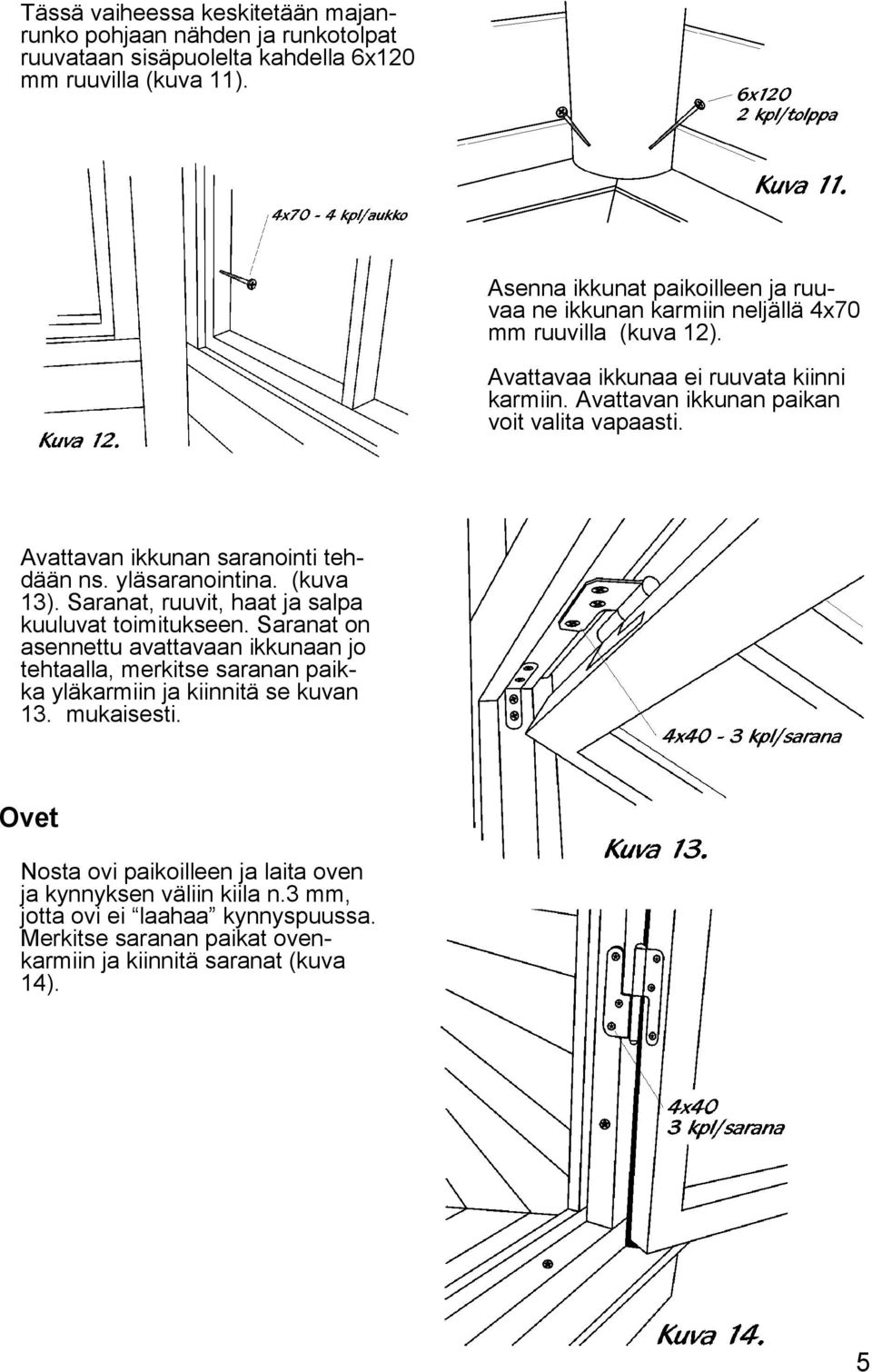 Tässä vaiheessa keskitetään majanrunko pohjaan nähden ja runkotolpat ruuvataan sisäpuolelta kahdella 6x120 mm ruuvilla (kuva 11).

6x120
2 kpl/tolppa

Kuva 11.

4x70 - 4 kpl/aukko

Kuva 12.

Asenna ikkunat paikoilleen ja ruuvaa ne ikkunan karmiin neljällä 4x70 mm ruuvilla (kuva 12).

Avattavaa ikkunaa ei ruuvata kiinni karmiin. Avattavan ikkunan paikan voit valita vapaasti.

Avattavan ikkunan saranointi tehdään ns. yläsaranointina. (kuva 13). Saranat, ruuvit, haat ja salpa kuuluvat toimitukseen. Saranat on asennettu avattavaan ikkunaan jo tehtaalla, merkitse saranan paikka yläkarmiin ja kiinnitä se kuvan 13. mukaisesti.

4x40 - 3 kpl/sarana

Kuva 13.

Ovet

Nosta ovi paikoilleen ja laita oven ja kynnyksen väliin kiila n.3 mm, jotta ovi ei “laahaa” kynnyspuussa. Merkitse saranan paikat ovenkarmiin ja kiinnitä saranat (kuva 14).

4x40
3 kpl/sarana

Kuva 14.

5